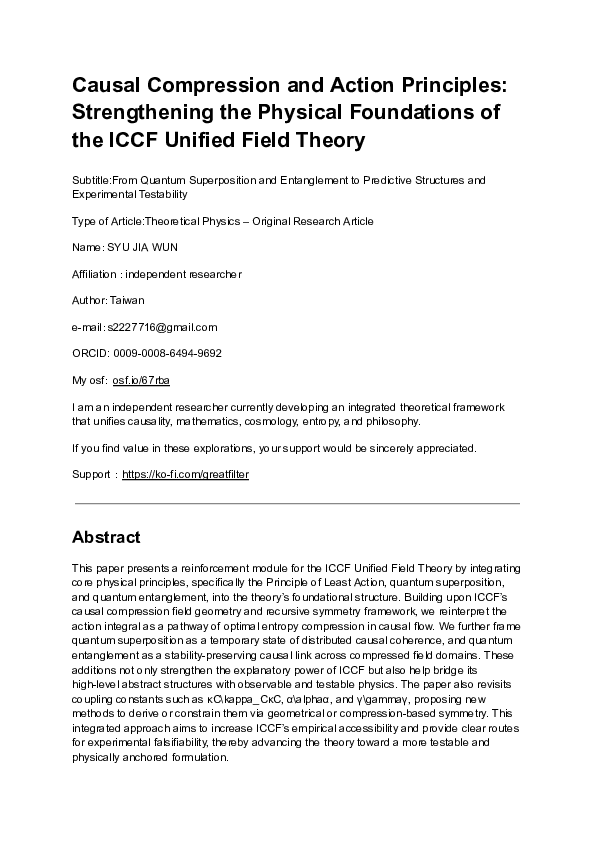 Causal Compression and Action Principles: Strengthening the Physical Foundations of the ICCF Unified Field Theory

Subtitle:From Quantum Superposition and Entanglement to Predictive Structures and Experimental Testability

Type of Article:Theoretical Physics – Original Research Article

Name: SYU JIA WUN

Affiliation : independent researcher

Author: Taiwan

e-mail: s2227716@gmail.com

ORCID: 0009-0008-6494-9692

My osf: osf.io/67rba

I am an independent researcher currently developing an integrated theoretical framework that unifies causality, mathematics, cosmology, entropy, and philosophy.

If you find value in these explorations, your support would be sincerely appreciated.

Support：https://ko-fi.com/greatfilter

Abstract

This paper presents a reinforcement module for the ICCF Unified Field Theory by integrating core physical principles, specifically the Principle of Least Action, quantum superposition, and quantum entanglement, into the theory's foundational structure. Building upon ICCF's causal compression field geometry and recursive symmetry framework, we reinterpret the action integral as a pathway of optimal entropy compression in causal flow. We further frame quantum superposition as a temporary state of distributed causal coherence, and quantum entanglement as a stability-preserving causal link across compressed field domains. These additions not only strengthen the explanatory power of ICCF but also help bridge its high-level abstract structures with observable and testable physics. The paper also revisits coupling constants such as κC\kappa_CκC, α\alphaα, and γ\gammaγ, proposing new methods to derive or constrain them via geometrical or compression-based symmetry. This integrated approach aims to increase ICCF's empirical accessibility and provide clear routes for experimental falsifiability, thereby advancing the theory toward a more testable and physically anchored formulation.